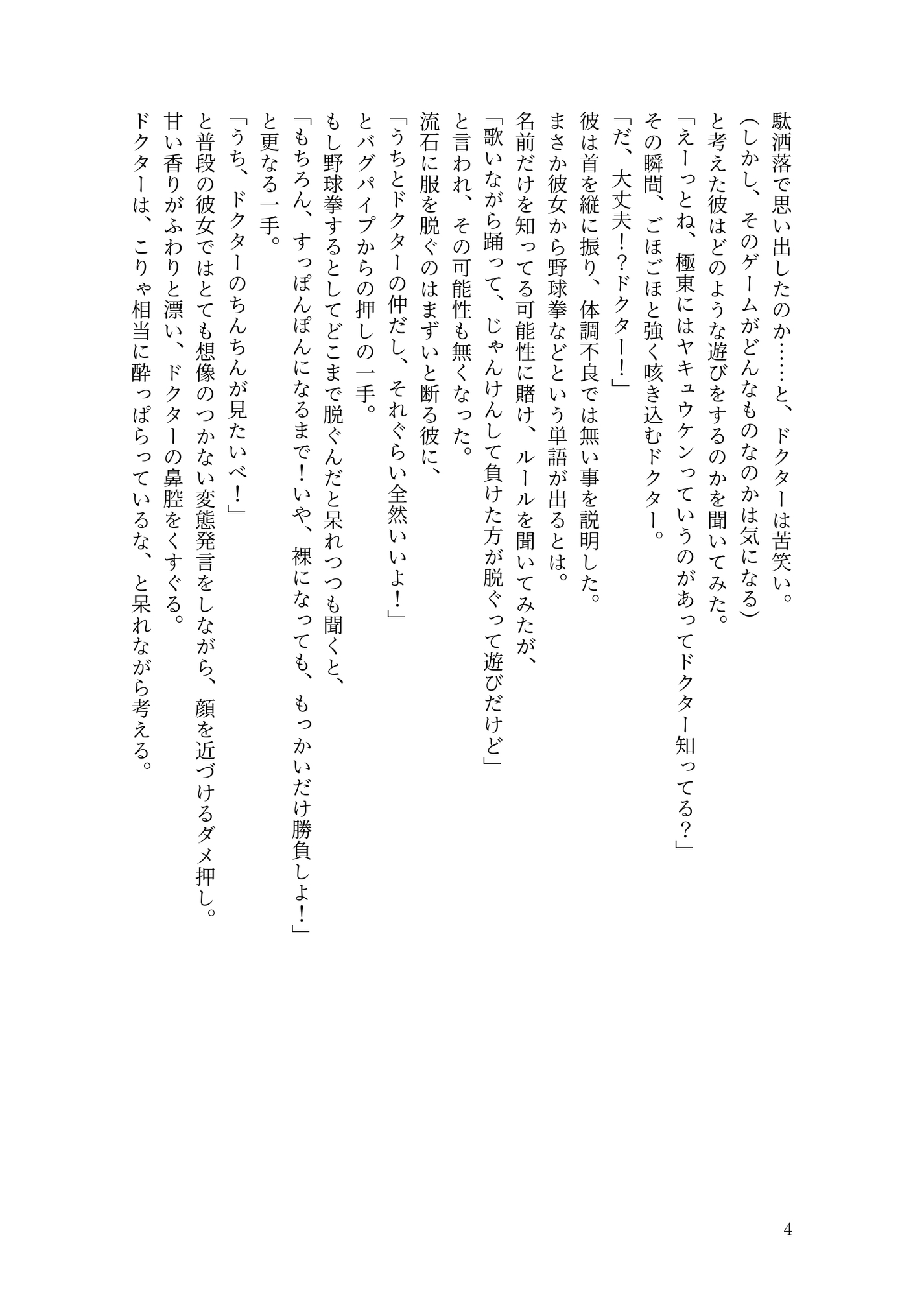 駄洒落で思い出したのか……と、ドクターは苦笑い。
（しかし、そのゲームがどんなものなのかは気になる）
と考えた彼はどのような遊びをするのかを聞いてみた。
「えーっとね、極東にはヤキュウケンっていうのがあってドクター知ってる？」
その瞬間、ごほごほと強く咳き込むドクター。
「だ、大丈夫！？ドクター！」
彼は首を縦に振り、体調不良では無い事を説明した。
まさか彼女から野球拳などという単語が出るとは。
名前だけを知ってる可能性に賭け、ルールを聞いてみたが、
「歌いながら踊って、じゃんけんして負けた方が脱ぐって遊びだけど」
と言われ、その可能性も無くなった。
流石に服を脱ぐのはまずいと断る彼に、
「うちとドクターの仲だし、それぐらい全然いいよ！」
とバグパイプからの押しの一手。
もし野球拳するとしてどこまで脱ぐんだと呆れつつも聞くと、
「もちろん、すっぽんぽんになるまで！いや、裸になっても、もっかいだけ勝負しよ！」
と更なる一手。
「うち、ドクターのちんちんが見たいべ！」
と普段の彼女ではとても想像のつかない変態発言をしながら、顔を近づけるダメ押し。
甘い香りがふわりと漂い、ドクターの鼻腔をくすぐる。
ドクターは、こりゃ相当に酔っぱらっているな、と呆れながら考える。

4